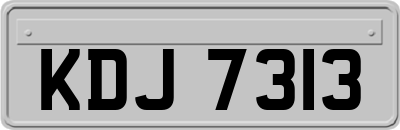 KDJ 7313